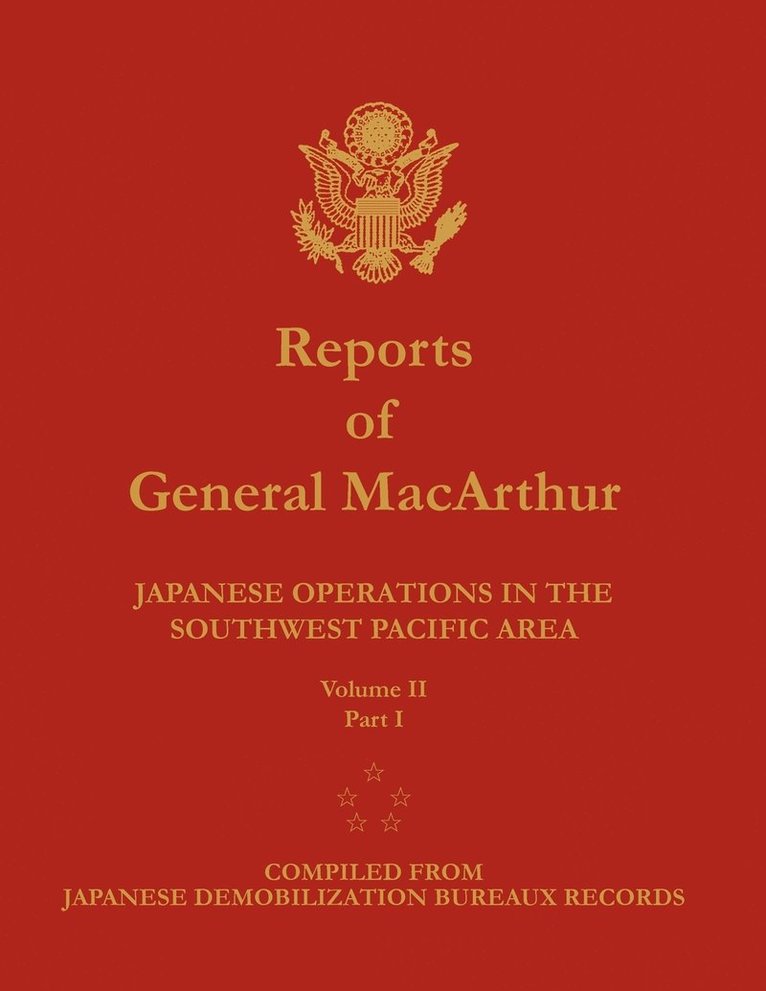 Reports
of
General MacArthur

JAPANESE OPERATIONS IN THE
SOUTHWEST PACIFIC AREA

Volume II
Part I

COMPILED FROM
JAPANESE DEMOBILIZATION BUREAUX RECORDS